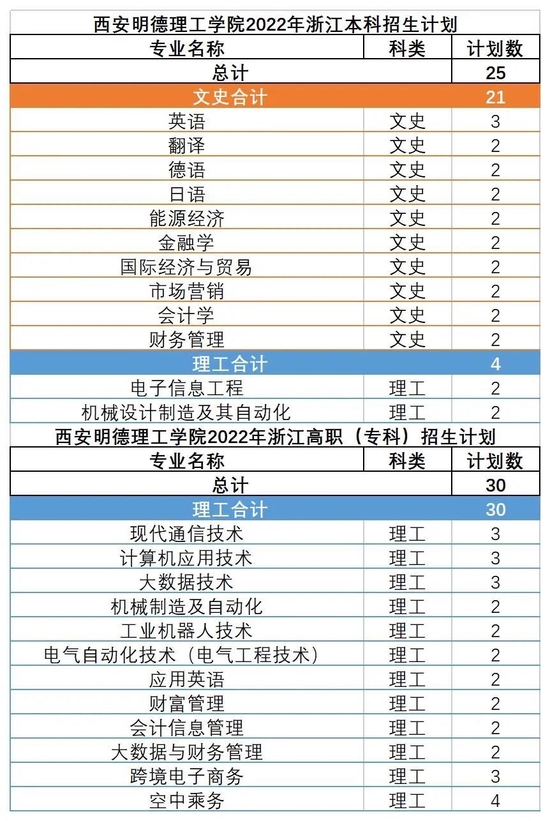 西安明德理工学院2022年浙江本科招生计划

| 专业名称 | 科类 | 计划数 |
|---|---|---|
| 总计 | | 25 |
| 文史合计 | | 21 |
| 英语 | 文史 | 3 |
| 翻译 | 文史 | 2 |
| 德语 | 文史 | 2 |
| 日语 | 文史 | 2 |
| 能源经济 | 文史 | 2 |
| 金融学 | 文史 | 2 |
| 国际经济与贸易 | 文史 | 2 |
| 市场营销 | 文史 | 2 |
| 会计学 | 文史 | 2 |
| 财务管理 | 文史 | 2 |
| 理工合计 | | 4 |
| 电子信息工程 | 理工 | 2 |
| 机械设计制造及其自动化 | 理工 | 2 |

西安明德理工学院2022年浙江高职（专科）招生计划

| 专业名称 | 科类 | 计划数 |
|---|---|---|
| 总计 | | 30 |
| 理工合计 | | 30 |
| 现代通信技术 | 理工 | 3 |
| 计算机应用技术 | 理工 | 3 |
| 大数据技术 | 理工 | 3 |
| 机械制造及自动化 | 理工 | 2 |
| 工业机器人技术 | 理工 | 2 |
| 电气自动化技术（电气工程技术） | 理工 | 2 |
| 应用英语 | 理工 | 2 |
| 财富管理 | 理工 | 2 |
| 会计信息管理 | 理工 | 2 |
| 大数据与财务管理 | 理工 | 2 |
| 跨境电子商务 | 理工 | 3 |
| 空中乘务 | 理工 | 4 |